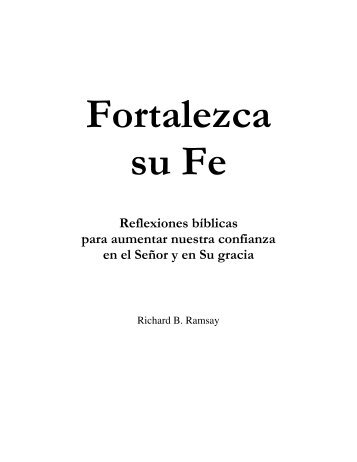 Fortalezca su Fe

Reflexiones bíblicas para aumentar nuestra confianza en el Señor y en Su gracia

Richard B. Ramsay